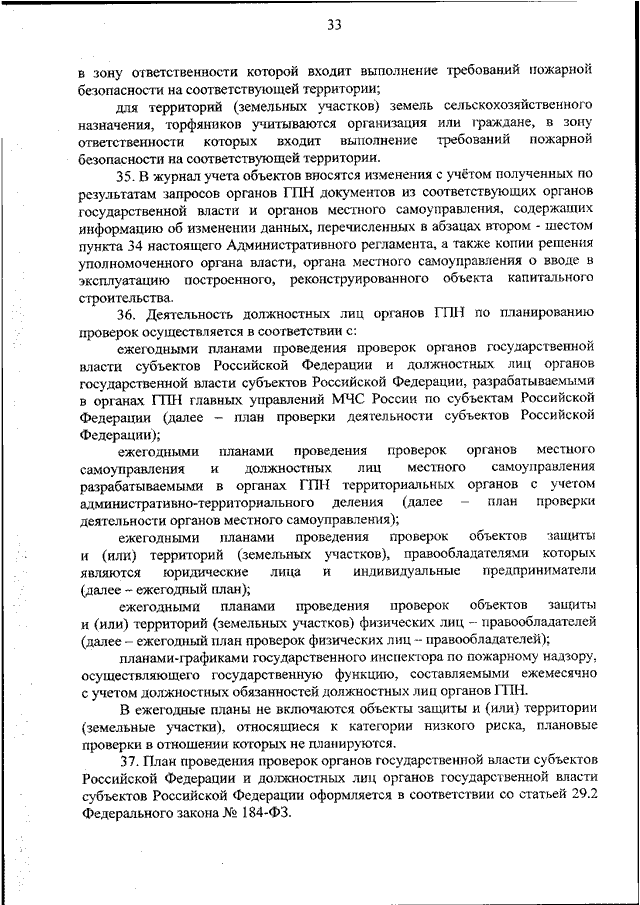 33

в зону ответственности которой входит выполнение требований пожарной безопасности на соответствующей территории;

для территорий (земельных участков) земель сельскохозяйственного назначения, торфяников учитываются организация или граждане, в зону ответственности которых входит выполнение требований пожарной безопасности на соответствующей территории.

35. В журнал учета объектов вносятся изменения с учётом полученных по результатам запросов органов ГПН документов из соответствующих органов государственной власти и органов местного самоуправления, содержащих информацию об изменении данных, перечисленных в абзацах втором - шестом пункта 34 настоящего Административного регламента, а также копии решения уполномоченного органа власти, органа местного самоуправления о вводе в эксплуатацию построенного, реконструированного объекта капитального строительства.

36. Деятельность должностных лиц органов ГПН по планированию проверок осуществляется в соответствии с:

ежегодными планами проведения проверок органов государственной власти субъектов Российской Федерации и должностных лиц органов государственной власти субъектов Российской Федерации, разрабатываемыми в органах ГПН главных управлений МЧС России по субъектам Российской Федерации (далее – план проверки деятельности субъектов Российской Федерации);

ежегодными планами проведения проверок органов местного самоуправления и должностных лиц местного самоуправления разрабатываемыми в органах ГПН территориальных органов с учетом административно-территориального деления (далее – план проверки деятельности органов местного самоуправления);

ежегодными планами проведения проверок объектов защиты и (или) территорий (земельных участков), правообладателями которых являются юридические лица и индивидуальные предприниматели (далее – ежегодный план);

ежегодными планами проведения проверок объектов защиты и (или) территорий (земельных участков) физических лиц – правообладателей (далее – ежегодный план проверок физических лиц – правообладателей);

планами-графиками государственного инспектора по пожарному надзору, осуществляющего государственную функцию, составляемыми ежемесячно с учетом должностных обязанностей должностных лиц органов ГПН.

В ежегодные планы не включаются объекты защиты и (или) территории (земельные участки), относящиеся к категории низкого риска, плановые проверки в отношении которых не планируются.

37. План проведения проверок органов государственной власти субъектов Российской Федерации и должностных лиц органов государственной власти субъектов Российской Федерации оформляется в соответствии со статьей 29.2 Федерального закона № 184-ФЗ.